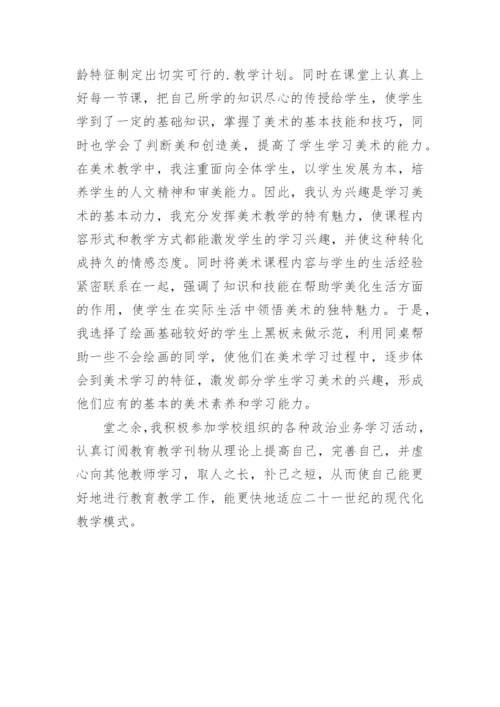 龄特征制定出切实可行的.教学计划。同时在课堂上认真上好每一节课，把自己所学的知识尽心的传授给学生，使学生学到了一定的基础知识，掌握了美术的基本技能和技巧，同时也学会了判断美和创造美，提高了学生学习美术的能力。在美术教学中，我注重面向全体学生，以学生发展为本，培养学生的人文精神和审美能力。因此，我认为兴趣是学习美术的基本动力，我充分发挥美术教学的特有魅力，使课程内容形式和教学方式都能激发学生的学习兴趣，并使这种转化成持久的情感态度。同时将美术课程内容与学生的生活经验紧密联系在一起，强调了知识和技能在帮助学美化生活方面的作用，使学生在实际生活中领悟美术的独特魅力。于是，我选择了绘画基础较好的学生上黑板来做示范，利用同桌帮助一些不会绘画的同学，使他们在美术学习过程中，逐步体会到美术学习的特征，激发部分学生学习美术的兴趣，形成他们应有的基本的美术素养和学习能力。

堂之余，我积极参加学校组织的各种政治业务学习活动，认真订阅教育教学刊物从理论上提高自己，完善自己，并虚心向其他教师学习，取人之长，补己之短，从而使自己能更好地进行教育教学工作，能更快地适应二十一世纪的现代化教学模式。